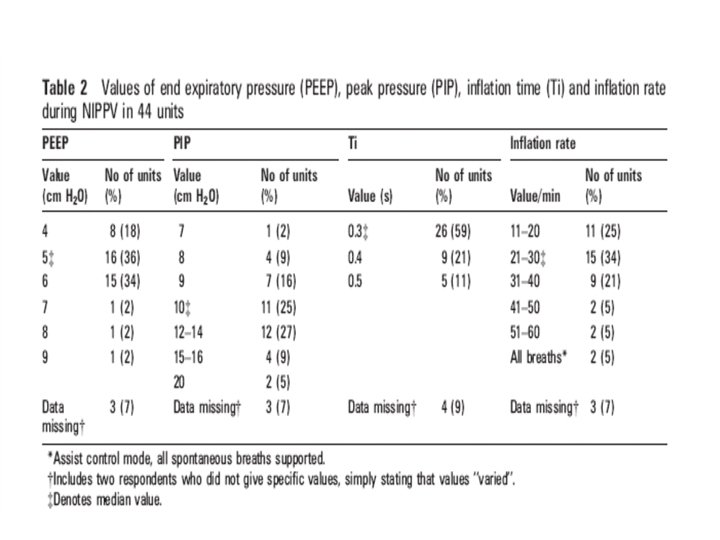 **Table 2** Values of end expiratory pressure (PEEP), peak pressure (PIP), inflation time (Ti) and inflation rate during NIPPV in 44 units

| PEEP | | PIP | | Ti | | Inflation rate | |
|---|---|---|---|---|---|---|---|
| Value (cm $H_2O$) | No of units (%) | Value (cm $H_2O$) | No of units (%) | Value (s) | No of units (%) | Value/min | No of units (%) |
| 4 | 8 (18) | 7 | 1 (2) | 0.3‡ | 26 (59) | 11–20 | 11 (25) |
| 5‡ | 16 (36) | 8 | 4 (9) | 0.4 | 9 (21) | 21–30‡ | 15 (34) |
| 6 | 15 (34) | 9 | 7 (16) | 0.5 | 5 (11) | 31–40 | 9 (21) |
| 7 | 1 (2) | 10‡ | 11 (25) | | | 41–50 | 2 (5) |
| 8 | 1 (2) | 12–14 | 12 (27) | | | 51–60 | 2 (5) |
| 9 | 1 (2) | 15–16 | 4 (9) | | | All breaths* | 2 (5) |
| | | 20 | 2 (5) | | | | |
| Data missing† | 3 (7) | Data missing† | 3 (7) | Data missing† | 4 (9) | Data missing† | 3 (7) |

*Assist control mode, all spontaneous breaths supported.
†Includes two respondents who did not give specific values, simply stating that values "varied".
‡Denotes median value.